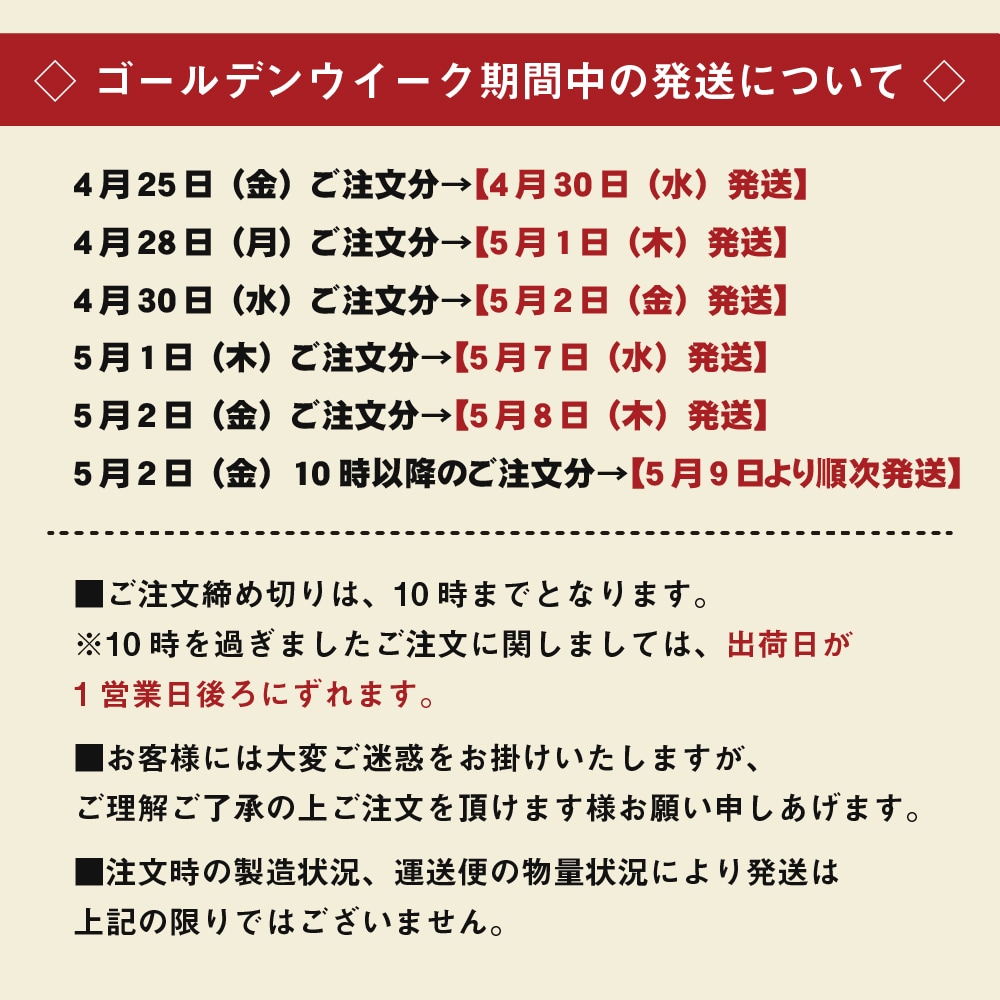 ◇ ゴールデンウイーク期間中の発送について ◇

4月25日（金）ご注文分→【4月30日（水）発送】
4月28日（月）ご注文分→【5月1日（木）発送】
4月30日（水）ご注文分→【5月2日（金）発送】
5月1日（木）ご注文分→【5月7日（水）発送】
5月2日（金）ご注文分→【5月8日（木）発送】
5月2日（金）10時以降のご注文分→【5月9日より順次発送】

■ご注文締め切りは、10時までとなります。
※10時を過ぎましたご注文に関しましては、出荷日が1営業日後ろにずれます。

■お客様には大変ご迷惑をお掛けいたしますが、ご理解ご了承の上ご注文を頂けます様お願い申しあげます。

■注文時の製造状況、運送便の物量状況により発送は上記の限りではございません。